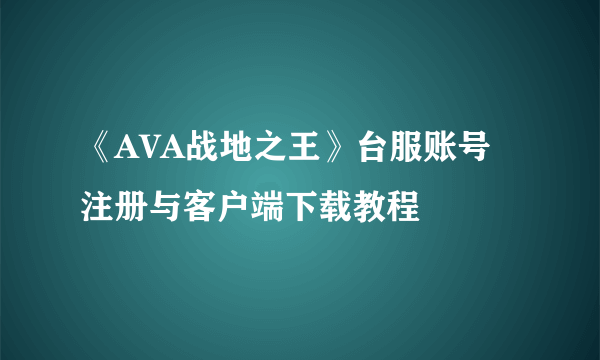 《AVA战地之王》台服账号注册与客户端下载教程